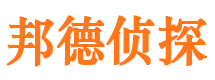 邦德侦探